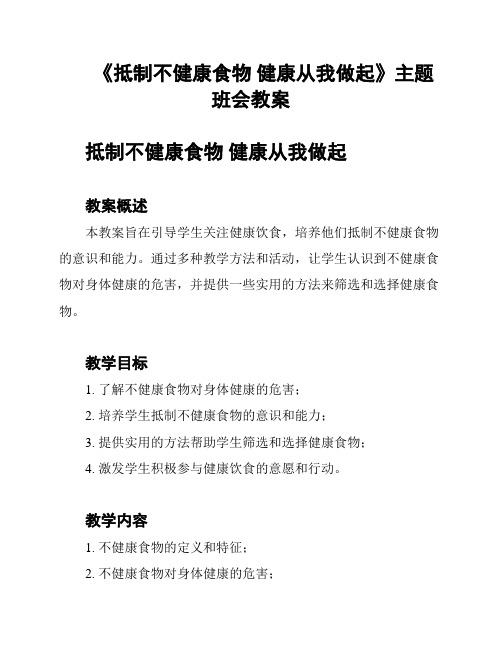 《抵制不健康食物 健康从我做起》主题班会教案

抵制不健康食物 健康从我做起

教案概述

本教案旨在引导学生关注健康饮食，培养他们抵制不健康食物的意识和能力。通过多种教学方法和活动，让学生认识到不健康食物对身体健康的危害，并提供一些实用的方法来筛选和选择健康食物。

教学目标

1. 了解不健康食物对身体健康的危害；

2. 培养学生抵制不健康食物的意识和能力；

3. 提供实用的方法帮助学生筛选和选择健康食物；

4. 激发学生积极参与健康饮食的意愿和行动。

教学内容

1. 不健康食物的定义和特征；

2. 不健康食物对身体健康的危害；